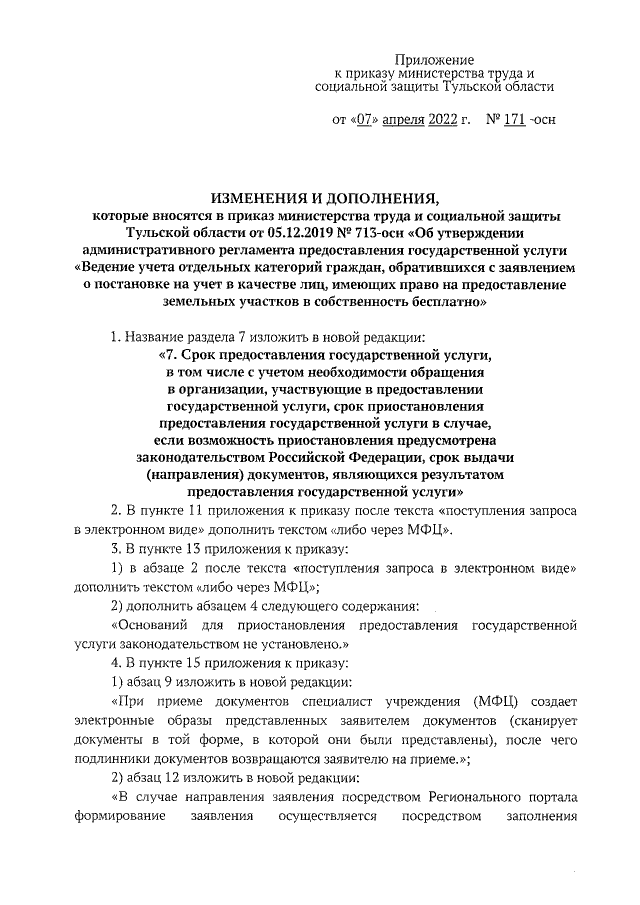 Приложение
к приказу министерства труда и социальной защиты Тульской области

от «07» апреля 2022 г. № 171 -осн

ИЗМЕНЕНИЯ И ДОПОЛНЕНИЯ,
которые вносятся в приказ министерства труда и социальной защиты Тульской области от 05.12.2019 № 713-осн «Об утверждении административного регламента предоставления государственной услуги «Ведение учета отдельных категорий граждан, обратившихся с заявлением о постановке на учет в качестве лиц, имеющих право на предоставление земельных участков в собственность бесплатно»

1. Название раздела 7 изложить в новой редакции:
«7. Срок предоставления государственной услуги, в том числе с учетом необходимости обращения в организации, участвующие в предоставлении государственной услуги, срок приостановления предоставления государственной услуги в случае, если возможность приостановления предусмотрена законодательством Российской Федерации, срок выдачи (направления) документов, являющихся результатом предоставления государственной услуги»

2. В пункте 11 приложения к приказу после текста «поступления запроса в электронном виде» дополнить текстом «либо через МФЦ».

3. В пункте 13 приложения к приказу:

1) в абзаце 2 после текста «поступления запроса в электронном виде» дополнить текстом «либо через МФЦ»;

2) дополнить абзацем 4 следующего содержания:

«Оснований для приостановления предоставления государственной услуги законодательством не установлено.»

4. В пункте 15 приложения к приказу:

1) абзац 9 изложить в новой редакции:

«При приеме документов специалист учреждения (МФЦ) создает электронные образы представленных заявителем документов (сканирует документы в той форме, в которой они были представлены), после чего подлинники документов возвращаются заявителю на приеме.»;

2) абзац 12 изложить в новой редакции:

«В случае направления заявления посредством Регионального портала формирование заявления осуществляется посредством заполнения